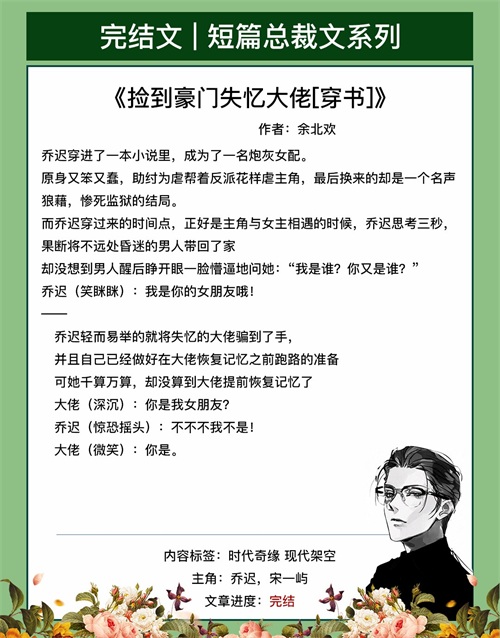 完结文｜短篇总裁文系列

《捡到豪门失忆大佬[穿书]》

作者：余北欢

乔迟穿进了一本小说里，成为了一名炮灰女配。
原身又笨又蠢，助纣为虐帮着反派花样虐主角，最后换来的却是一个名声狼藉，惨死监狱的结局。
而乔迟穿过来的时间点，正好是主角与女主相遇的时候，乔迟思考三秒，果断将不远处昏迷的男人带回了家
却没想到男人醒后睁开眼一脸懵逼地问她：“我是谁？你又是谁？”
乔迟（笑眯眯）：我是你的女朋友哦！
——
乔迟轻而易举的就将失忆的大佬骗到了手，
并且自己已经做好在大佬恢复记忆之前跑路的准备
可她千算万算，却没算到大佬提前恢复记忆了
大佬（深沉）：你是我女朋友?
乔迟（惊恐摇头）：不不不我不是！
大佬（微笑）：你是。

内容标签：时代奇缘 现代架空
主角：乔迟，宋一屿
文章进度：完结